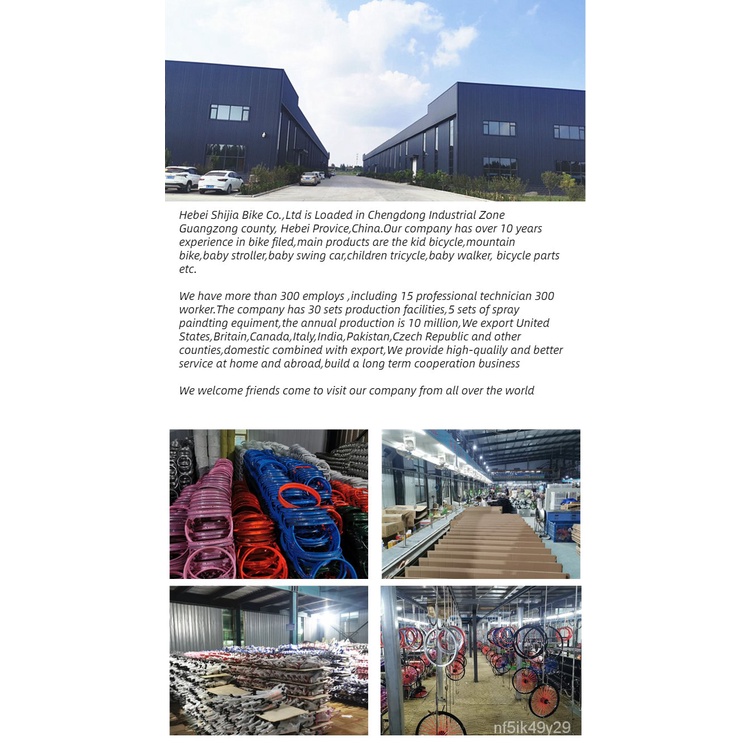 Hebei Shijia Bike Co.,Ltd is Loaded in Chengdong Industrial Zone Guangzong county, Hebei Provice,China.Our company has over 10 years experience in bike filed,main products are the kid bicycle,mountain bike,baby stroller,baby swing car,children tricycle,baby walker, bicycle parts etc.

We have more than 300 employs ,including 15 professional technician 300 worker.The company has 30 sets production facilities,5 sets of spray paindting equiment,the annual production is 10 million,We export United States,Britain,Canada,Italy,India,Pakistan,Czech Republic and other counties,domestic combined with export,We provide high-qualily and better service at home and abroad,build a long term cooperation business

We welcome friends come to visit our company from all over the world

nf5ik49y29